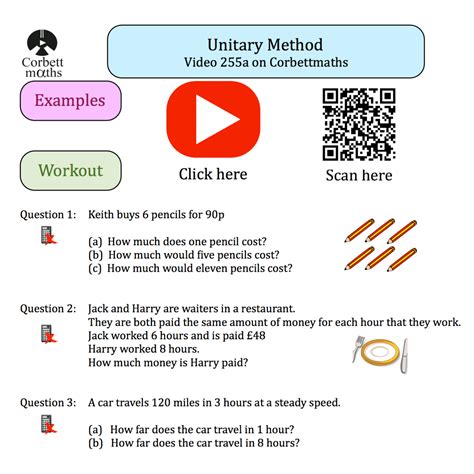 Corbett mαths

Unitary Method
Video 255a on Corbettmaths

Examples

Workout

Click here

Scan here

Question 1: Keith buys 6 pencils for 90p

(a) How much does one pencil cost?
(b) How much would five pencils cost?
(c) How much would eleven pencils cost?

Question 2: Jack and Harry are waiters in a restaurant.
They are both paid the same amount of money for each hour that they work.
Jack worked 6 hours and is paid £48
Harry worked 8 hours.
How much money is Harry paid?

Question 3: A car travels 120 miles in 3 hours at a steady speed.

(a) How far does the car travel in 1 hour?
(b) How far does the car travel in 8 hours?